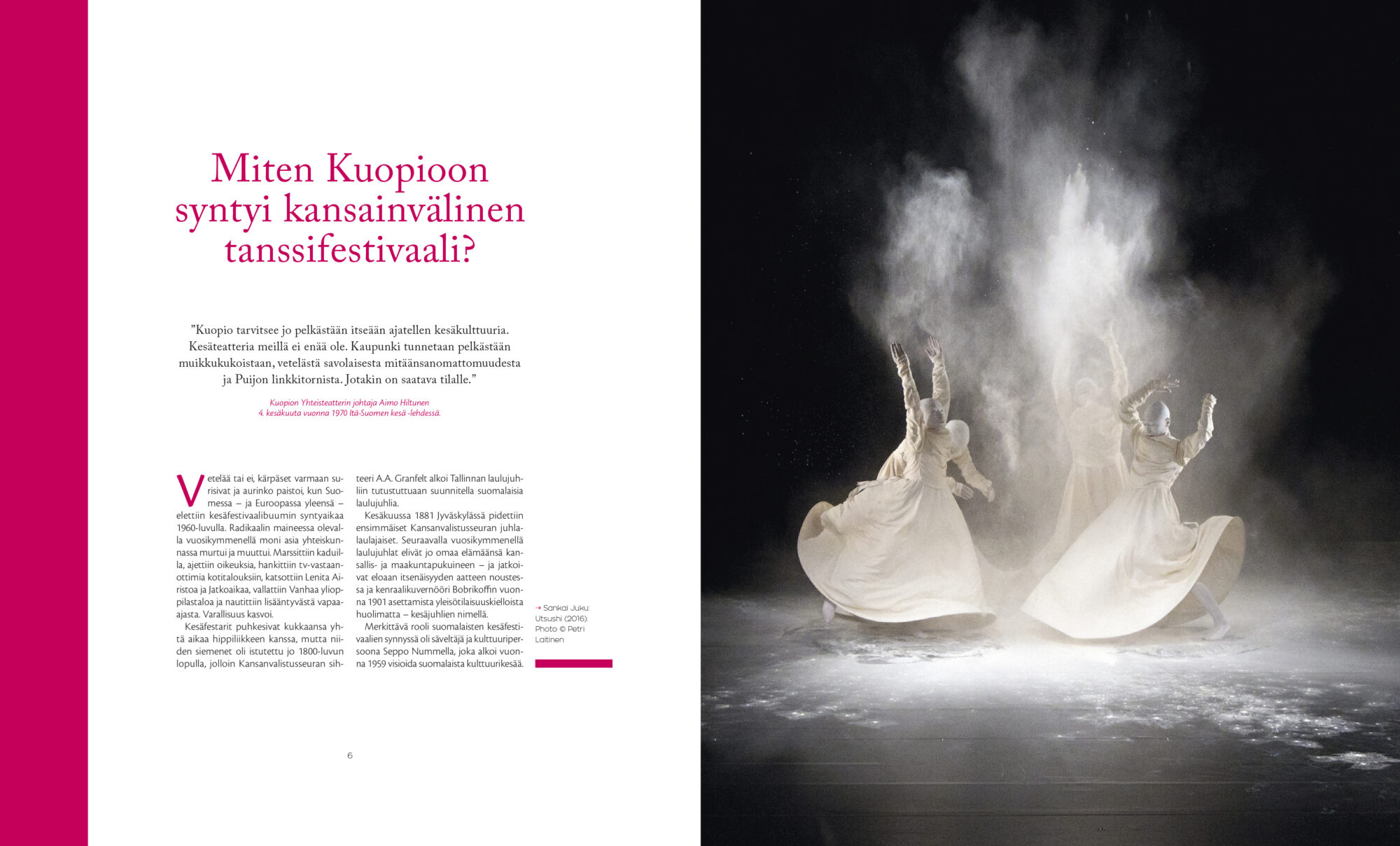 Miten Kuopioon syntyi kansainvälinen tanssifestivaali?

”Kuopio tarvitsee jo pelkästään itseään ajatellen kesäkulttuuria. Kesäteatteria meillä ei enää ole. Kaupunki tunnetaan pelkästään muikkukukoistaan, vetelästä savolaisesta mitäänsanomattomuudesta ja Puijon linkkitornista. Jotakin on saatava tilalle.”

Kuopion Yhteisteatterin johtaja Aimo Hiltunen
4. kesäkuuta vuonna 1970 Itä-Suomen kesä -lehdessä.

Vetelää tai ei, kärpäset varmaan surisivat ja aurinko paistoi, kun Suomessa – ja Euroopassa yleensä – elettiin kesäfestivaalibuumin syntyaikaa 1960-luvulla. Radikaalin maineessa olevalla vuosikymmenellä moni asia yhteiskunnassa murtui ja muuttui. Marssittiin kaduilla, ajettiin oikeuksia, hankittiin tv-vastaanottimia kotitalouksiin, katsottiin Lenita Airistoa ja Jatkoaikaa, vallattiin Vanhaa ylioppilastaloa ja nautittiin lisääntyvästä vapaa-ajasta. Varallisuus kasvoi.

Kesäfestarit puhkesivat kukkaansa yhtä aikaa hippiliikkeen kanssa, mutta niiden siemenet oli istutettu jo 1800-luvun lopulla, jolloin Kansanvalistusseuran sihteeri A.A. Granfelt alkoi Tallinnan laulujuhliin tutustuttuaan suunnitella suomalaisia laulujuhlia.

Kesäkuussa 1881 Jyväskylässä pidettiin ensimmäiset Kansanvalistusseuran juhlalaulajaiset. Seuraavalla vuosikymmenellä laulujuhlat elivät jo omaa elämäänsä kansallis- ja maakuntapukuineen – ja jatkoivat eloaan itsenäisyyden aatteen noustessa ja kenraalikuvernööri Bobrikoffin vuonna 1901 asettamista yleisötilaisuuskielloista huolimatta – kesäjuhlien nimellä.

Merkittävä rooli suomalaisten kesäfestivaalien synnyssä oli säveltäjä ja kulttuuripersoona Seppo Nummella, joka alkoi vuonna 1959 visioida suomalaista kulttuurikesää.

→ Sankai Juku: Utsushi (2016). Photo © Petri Laitinen

6